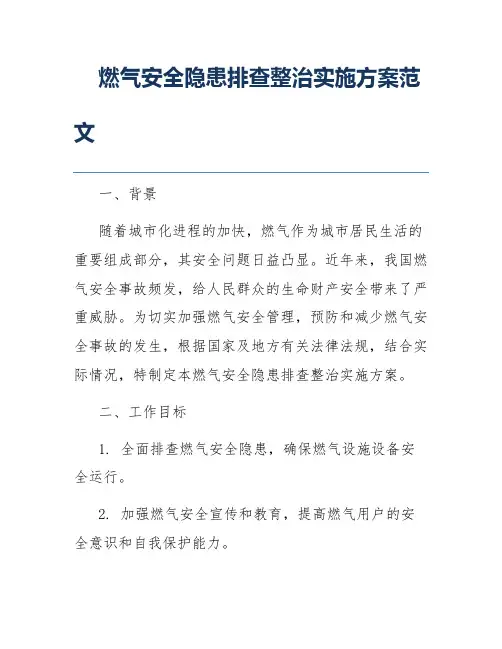 燃气安全隐患排查整治实施方案范文

一、背景

随着城市化进程的加快，燃气作为城市居民生活的重要组成部分，其安全问题日益凸显。近年来，我国燃气安全事故频发，给人民群众的生命财产安全带来了严重威胁。为切实加强燃气安全管理，预防和减少燃气安全事故的发生，根据国家及地方有关法律法规，结合实际情况，特制定本燃气安全隐患排查整治实施方案。

二、工作目标

1. 全面排查燃气安全隐患，确保燃气设施设备安全运行。

2. 加强燃气安全宣传和教育，提高燃气用户的安全意识和自我保护能力。